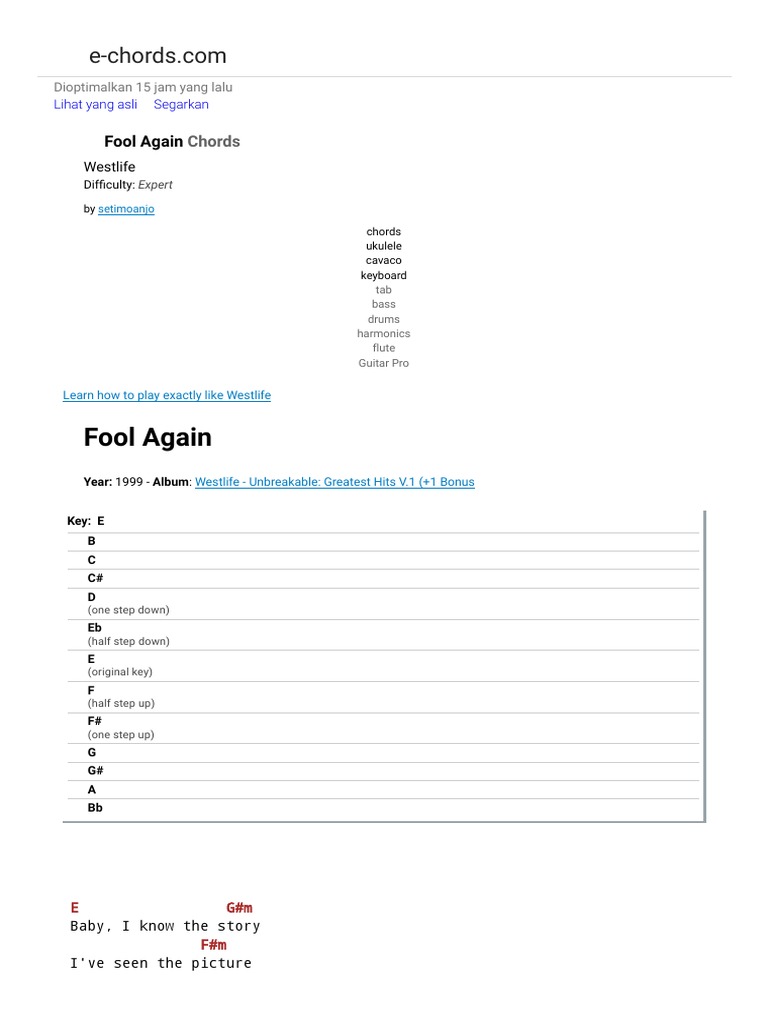 e-chords.com

Dioptimalkan 15 jam yang lalu
Lihat yang asli Segarkan

Fool Again Chords

Westlife
Difficulty: Expert

by setimoanjo

chords
ukulele
cavaco
keyboard
tab
bass
drums
harmonics
flute
Guitar Pro

Learn how to play exactly like Westlife

Fool Again

Year: 1999 - Album: Westlife - Unbreakable: Greatest Hits V.1 (+1 Bonus

Key: E
B
C
C#
D
(one step down)
Eb
(half step down)
E
(original key)
F
(half step up)
F#
(one step up)
G
G#
A
Bb

E G#m
Baby, I know the story
F#m
I've seen the picture